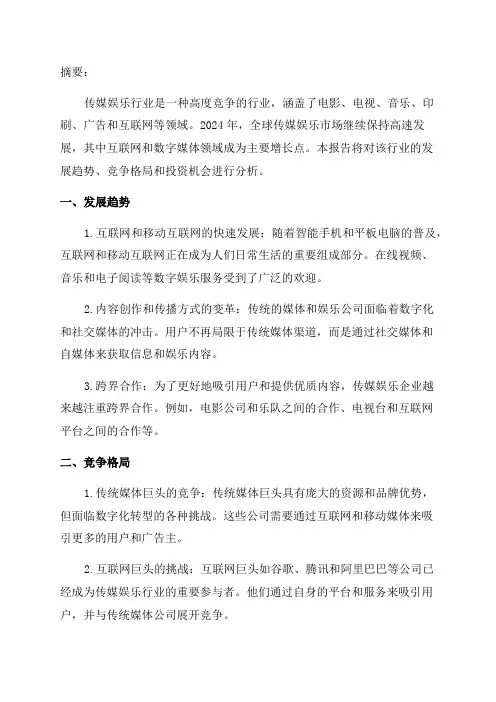 摘要：

传媒娱乐行业是一种高度竞争的行业，涵盖了电影、电视、音乐、印刷、广告和互联网等领域。2024年，全球传媒娱乐市场继续保持高速发展，其中互联网和数字媒体领域成为主要增长点。本报告将对该行业的发展趋势、竞争格局和投资机会进行分析。

一、发展趋势

1.互联网和移动互联网的快速发展：随着智能手机和平板电脑的普及，互联网和移动互联网正在成为人们日常生活的重要组成部分。在线视频、音乐和电子阅读等数字娱乐服务受到了广泛的欢迎。

2.内容创作和传播方式的变革：传统的媒体和娱乐公司面临着数字化和社交媒体的冲击。用户不再局限于传统媒体渠道，而是通过社交媒体和自媒体来获取信息和娱乐内容。

3.跨界合作：为了更好地吸引用户和提供优质内容，传媒娱乐企业越来越注重跨界合作。例如，电影公司和乐队之间的合作、电视台和互联网平台之间的合作等。

二、竞争格局

1.传统媒体巨头的竞争：传统媒体巨头具有庞大的资源和品牌优势，但面临数字化转型的各种挑战。这些公司需要通过互联网和移动媒体来吸引更多的用户和广告主。

2.互联网巨头的挑战：互联网巨头如谷歌、腾讯和阿里巴巴等公司已经成为传媒娱乐行业的重要参与者。他们通过自身的平台和服务来吸引用户，并与传统媒体公司展开竞争。